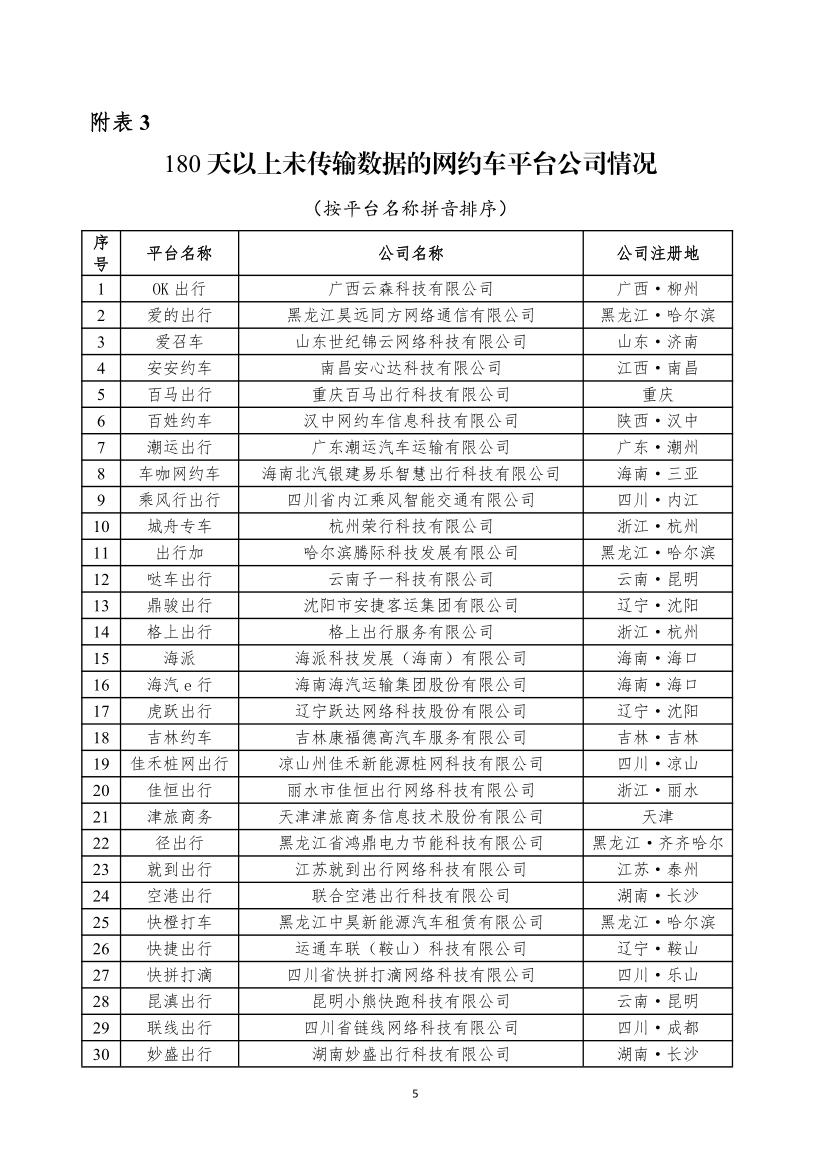 附表 3

180 天以上未传输数据的网约车平台公司情况

（按平台名称拼音排序）

| 序号 | 平台名称 | 公司名称 | 公司注册地 |
|---|---|---|---|
| 1 | OK 出行 | 广西云森科技有限公司 | 广西·柳州 |
| 2 | 爱的出行 | 黑龙江昊远同方网络通信有限公司 | 黑龙江·哈尔滨 |
| 3 | 爱召车 | 山东世纪锦云网络科技有限公司 | 山东·济南 |
| 4 | 安安约车 | 南昌安心达科技有限公司 | 江西·南昌 |
| 5 | 百马出行 | 重庆百马出行科技有限公司 | 重庆 |
| 6 | 百姓约车 | 汉中网约车信息科技有限公司 | 陕西·汉中 |
| 7 | 潮运出行 | 广东潮运汽车运输有限公司 | 广东·潮州 |
| 8 | 车咖网约车 | 海南北汽银建易乐智慧出行科技有限公司 | 海南·三亚 |
| 9 | 乘风行出行 | 四川省内江乘风智能交通有限公司 | 四川·内江 |
| 10 | 城舟专车 | 杭州荣行科技有限公司 | 浙江·杭州 |
| 11 | 出行加 | 哈尔滨腾际科技发展有限公司 | 黑龙江·哈尔滨 |
| 12 | 哒车出行 | 云南子一科技有限公司 | 云南·昆明 |
| 13 | 鼎骏出行 | 沈阳市安捷客运集团有限公司 | 辽宁·沈阳 |
| 14 | 格上出行 | 格上出行服务有限公司 | 浙江·杭州 |
| 15 | 海派 | 海派科技发展（海南）有限公司 | 海南·海口 |
| 16 | 海汽 e 行 | 海南海汽运输集团股份有限公司 | 海南·海口 |
| 17 | 虎跃出行 | 辽宁跃达网络科技股份有限公司 | 辽宁·沈阳 |
| 18 | 吉林约车 | 吉林康福德高汽车服务有限公司 | 吉林·吉林 |
| 19 | 佳禾桩网出行 | 凉山州佳禾新能源桩网科技有限公司 | 四川·凉山 |
| 20 | 佳恒出行 | 丽水市佳恒出行网络科技有限公司 | 浙江·丽水 |
| 21 | 津旅商务 | 天津津旅商务信息技术股份有限公司 | 天津 |
| 22 | 径出行 | 黑龙江省鸿鼎电力节能科技有限公司 | 黑龙江·齐齐哈尔 |
| 23 | 就到出行 | 江苏就到出行网络科技有限公司 | 江苏·泰州 |
| 24 | 空港出行 | 联合空港出行科技有限公司 | 湖南·长沙 |
| 25 | 快橙打车 | 黑龙江中昊新能源汽车租赁有限公司 | 黑龙江·哈尔滨 |
| 26 | 快捷出行 | 运通车联（鞍山）科技有限公司 | 辽宁·鞍山 |
| 27 | 快拼打滴 | 四川省快拼打滴网络科技有限公司 | 四川·乐山 |
| 28 | 昆滇出行 | 昆明小熊快跑科技有限公司 | 云南·昆明 |
| 29 | 联线出行 | 四川省链线网络科技有限公司 | 四川·成都 |
| 30 | 妙盛出行 | 湖南妙盛出行科技有限公司 | 湖南·长沙 |

5